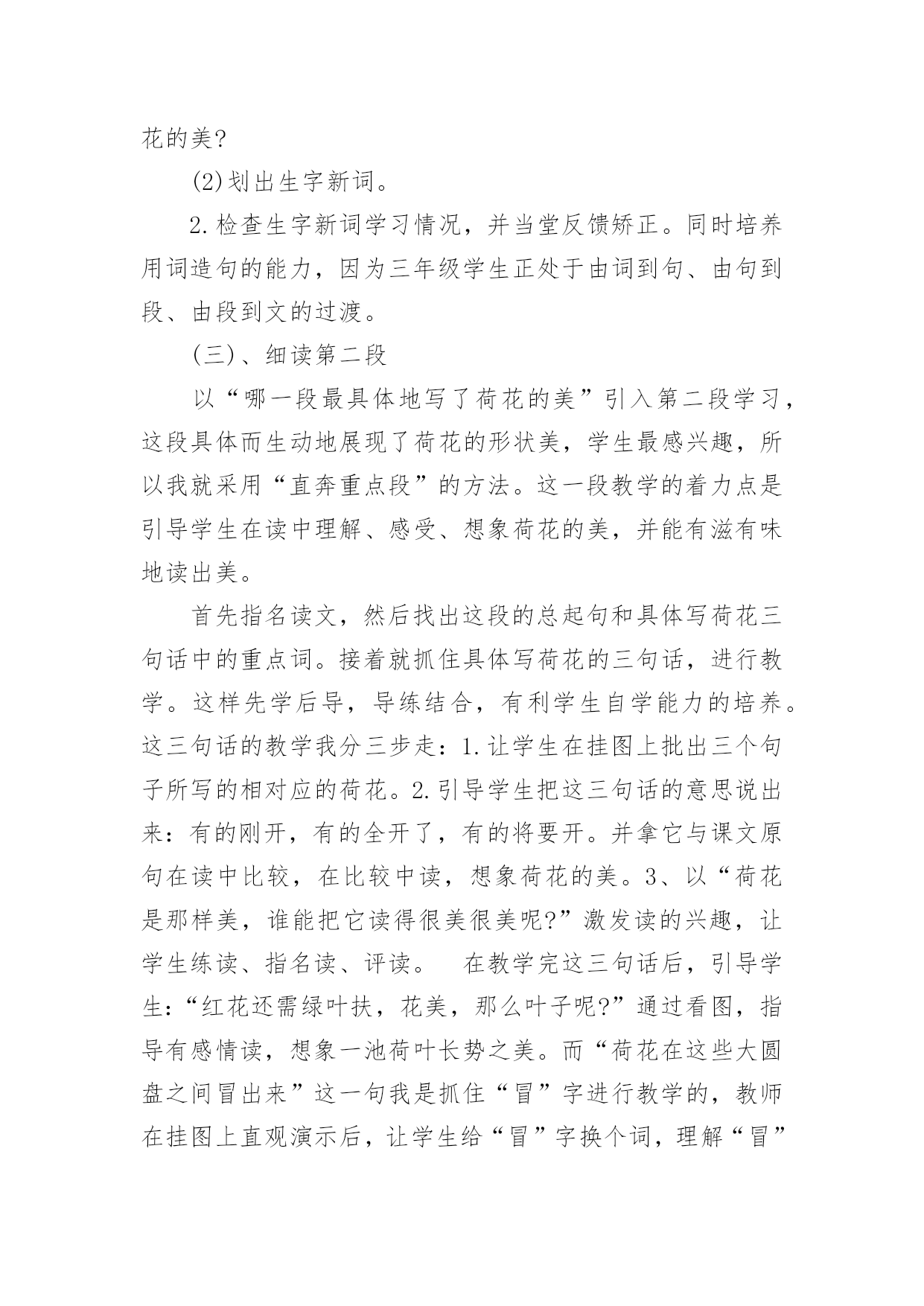 花的美?

(2)划出生字新词。

2.检查生字新词学习情况，并当堂反馈矫正。同时培养用词造句的能力，因为三年级学生正处于由词到句、由句到段、由段到文的过渡。

(三)、细读第二段

以“哪一段最具体地写了荷花的美”引入第二段学习，这段具体而生动地展现了荷花的形状美，学生最感兴趣，所以我就采用“直奔重点段”的方法。这一段教学的着力点是引导学生在读中理解、感受、想象荷花的美，并能有滋有味地读出美。

首先指名读文，然后找出这段的总起句和具体写荷花三句话中的重点词。接着就抓住具体写荷花的三句话，进行教学。这样先学后导，导练结合，有利学生自学能力的培养。这三句话的教学我分三步走：1.让学生在挂图上批出三个句子所写的相对应的荷花。2.引导学生把这三句话的意思说出来：有的刚开，有的全开了，有的将要开。并拿它与课文原句在读中比较，在比较中读，想象荷花的美。3、以“荷花是那样美，谁能把它读得很美很美呢?”激发读的兴趣，让学生练读、指名读、评读。 在教学完这三句话后，引导学生:“红花还需绿叶扶，花美，那么叶子呢?”通过看图，指导有感情读，想象一池荷叶长势之美。而“荷花在这些大圆盘之间冒出来”这一句我是抓住“冒”字进行教学的，教师在挂图上直观演示后，让学生给“冒”字换个词，理解“冒”